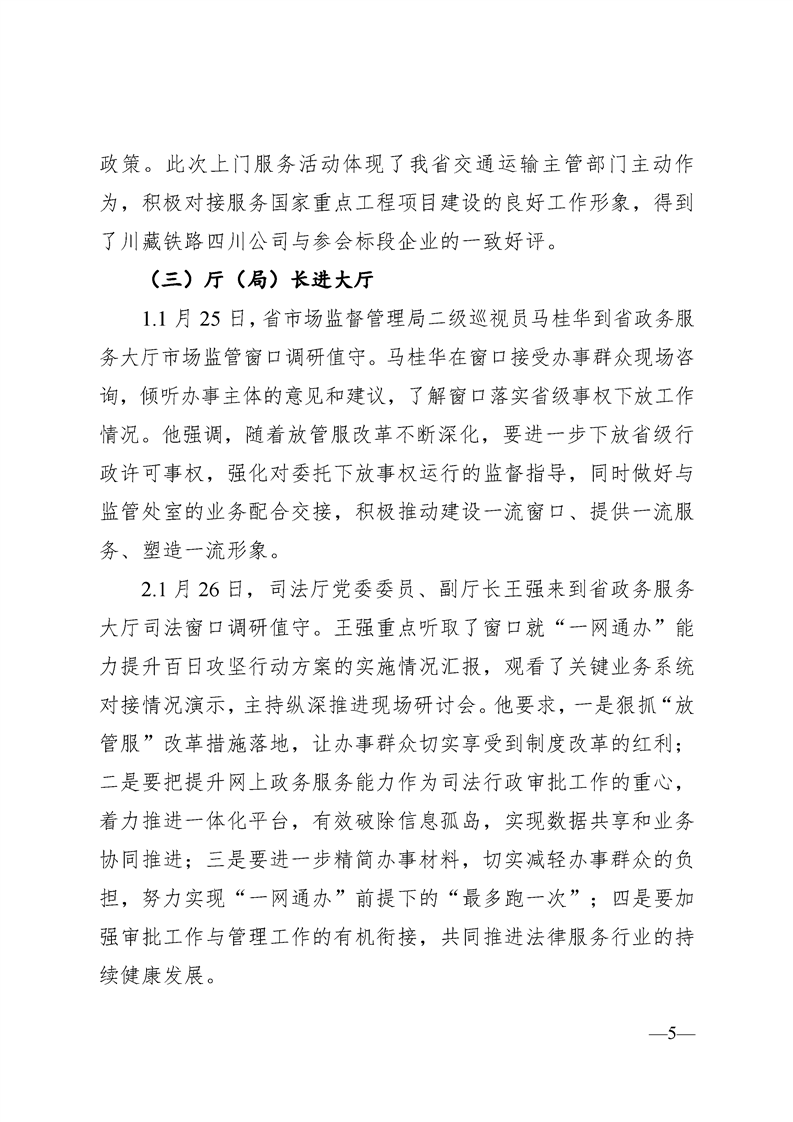 政策。此次上门服务活动体现了我省交通运输主管部门主动作为，积极对接服务国家重点工程项目建设的良好工作形象，得到了川藏铁路四川公司与参会标段企业的一致好评。

（三）厅（局）长进大厅

1.1 月 25 日，省市场监督管理局二级巡视员马桂华到省政务服务大厅市场监管窗口调研值守。马桂华在窗口接受办事群众现场咨询，倾听办事主体的意见和建议，了解窗口落实省级事权下放工作情况。他强调，随着放管服改革不断深化，要进一步下放省级行政许可事权，强化对委托下放事权运行的监督指导，同时做好与监管处室的业务配合交接，积极推动建设一流窗口、提供一流服务、塑造一流形象。

2.1 月 26 日，司法厅党委委员、副厅长王强来到省政务服务大厅司法窗口调研值守。王强重点听取了窗口就“一网通办”能力提升百日攻坚行动方案的实施情况汇报，观看了关键业务系统对接情况演示，主持纵深推进现场研讨会。他要求，一是狠抓“放管服”改革措施落地，让办事群众切实享受到制度改革的红利；二是要把提升网上政务服务能力作为司法行政审批工作的重心，着力推进一体化平台，有效破除信息孤岛，实现数据共享和业务协同推进；三是要进一步精简办事材料，切实减轻办事群众的负担，努力实现“一网通办”前提下的“最多跑一次”；四是要加强审批工作与管理工作的有机衔接，共同推进法律服务行业的持续健康发展。

—5—